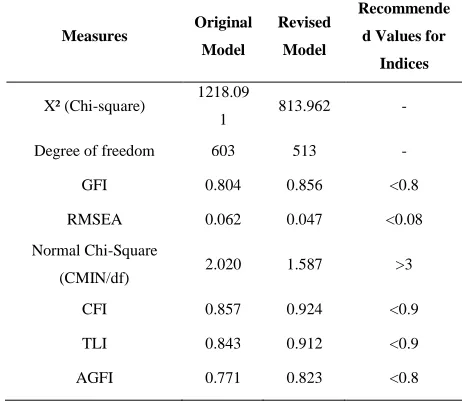 | Measures | Original Model | Revised Model | Recommended Values for Indices |
|---|---|---|---|
| $X^2$ (Chi-square) | 1218.091 | 813.962 | - |
| Degree of freedom | 603 | 513 | - |
| GFI | 0.804 | 0.856 | <0.8 |
| RMSEA | 0.062 | 0.047 | <0.08 |
| Normal Chi-Square (CMIN/df) | 2.020 | 1.587 | >3 |
| CFI | 0.857 | 0.924 | <0.9 |
| TLI | 0.843 | 0.912 | <0.9 |
| AGFI | 0.771 | 0.823 | <0.8 |